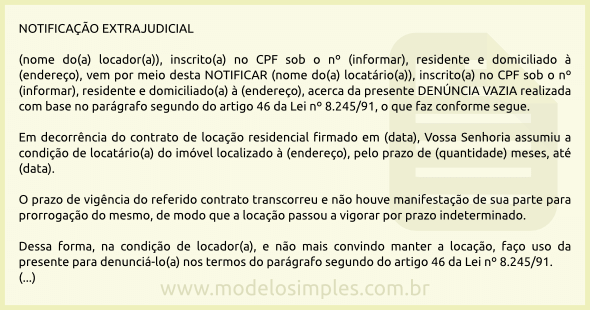 NOTIFICAÇÃO EXTRAJUDICIAL

(nome do(a) locador(a)), inscrito(a) no CPF sob o nº (informar), residente e domiciliado à (endereço), vem por meio desta NOTIFICAR (nome do(a) locatário(a)), inscrito(a) no CPF sob o nº (informar), residente e domiciliado(a) à (endereço), acerca da presente DENÚNCIA VAZIA realizada com base no parágrafo segundo do artigo 46 da Lei nº 8.245/91, o que faz conforme segue.

Em decorrência do contrato de locação residencial firmado em (data), Vossa Senhoria assumiu a condição de locatário(a) do imóvel localizado à (endereço), pelo prazo de (quantidade) meses, até (data).

O prazo de vigência do referido contrato transcorreu e não houve manifestação de sua parte para prorrogação do mesmo, de modo que a locação passou a vigorar por prazo indeterminado.

Dessa forma, na condição de locador(a), e não mais convindo manter a locação, faço uso da presente para denunciá-lo(a) nos termos do parágrafo segundo do artigo 46 da Lei nº 8.245/91.
(...)

www.modelosimples.com.br